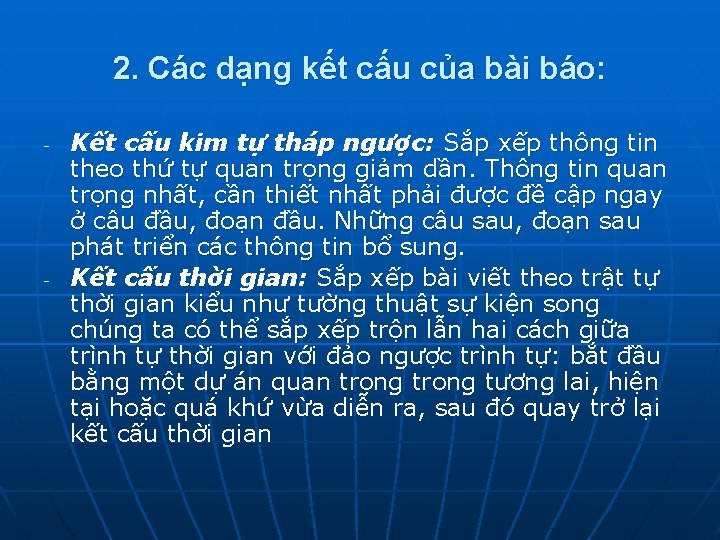 2. Các dạng kết cấu của bài báo:

- Kết cấu kim tự tháp ngược: Sắp xếp thông tin theo thứ tự quan trọng giảm dần. Thông tin quan trọng nhất, cần thiết nhất phải được đề cập ngay ở câu đầu, đoạn đầu. Những câu sau, đoạn sau phát triển các thông tin bổ sung.
- Kết cấu thời gian: Sắp xếp bài viết theo trật tự thời gian kiểu như tường thuật sự kiện song chúng ta có thể sắp xếp trộn lẫn hai cách giữa trình tự thời gian với đảo ngược trình tự: bắt đầu bằng một dự án quan trọng trong tương lai, hiện tại hoặc quá khứ vừa diễn ra, sau đó quay trở lại kết cấu thời gian